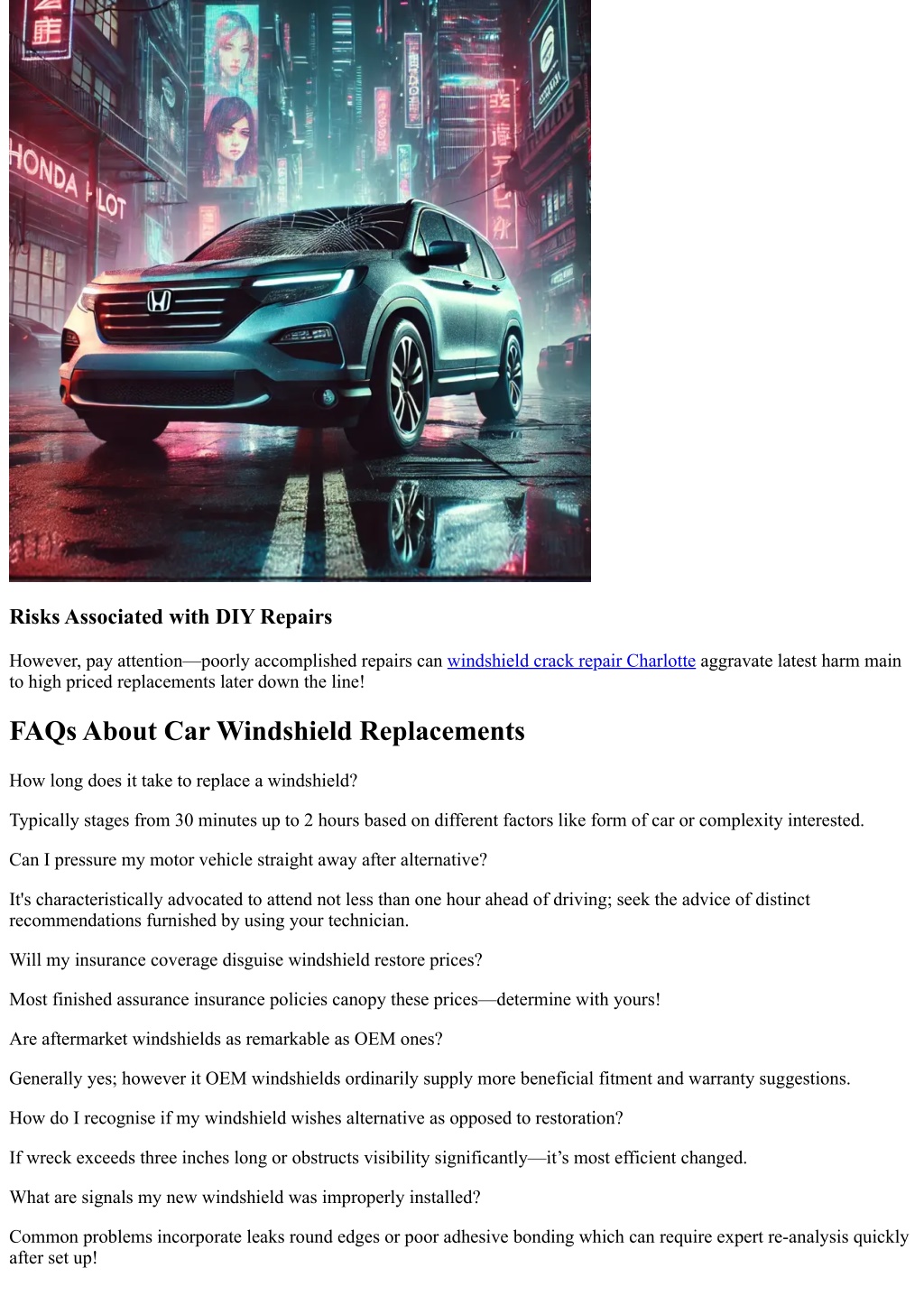 HONDA PILOT

Risks Associated with DIY Repairs

However, pay attention—poorly accomplished repairs can windshield crack repair Charlotte aggravate latest harm main to high priced replacements later down the line!

FAQs About Car Windshield Replacements

How long does it take to replace a windshield?

Typically stages from 30 minutes up to 2 hours based on different factors like form of car or complexity interested.

Can I pressure my motor vehicle straight away after alternative?

It's characteristically advocated to attend not less than one hour ahead of driving; seek the advice of distinct recommendations furnished by using your technician.

Will my insurance coverage disguise windshield restore prices?

Most finished assurance insurance policies canopy these prices—determine with yours!

Are aftermarket windshields as remarkable as OEM ones?

Generally yes; however it OEM windshields ordinarily supply more beneficial fitment and warranty suggestions.

How do I recognise if my windshield wishes alternative as opposed to restoration?

If wreck exceeds three inches long or obstructs visibility significantly—it's most efficient changed.

What are signals my new windshield was improperly installed?

Common problems incorporate leaks round edges or poor adhesive bonding which can require expert re-analysis quickly after set up!